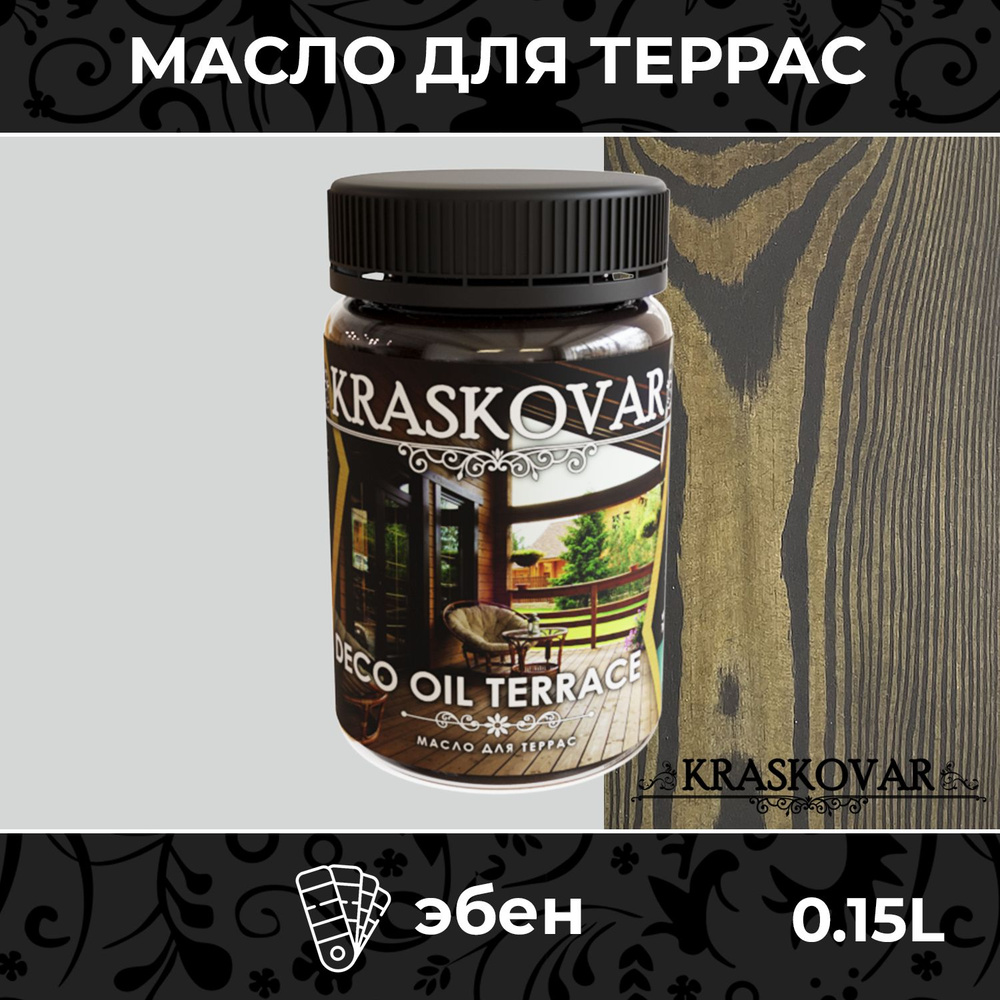 МАСЛО ДЛЯ ТЕРРАС

KRASKOVAR

DECO OIL TERRACE

МАСЛО ДЛЯ ТЕРРАС

KRASKOVAR

эбен

0.15L